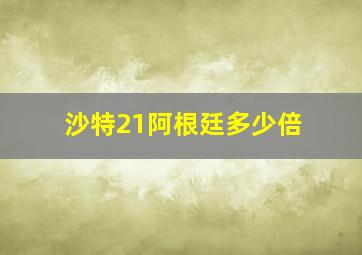 沙特21阿根廷多少倍